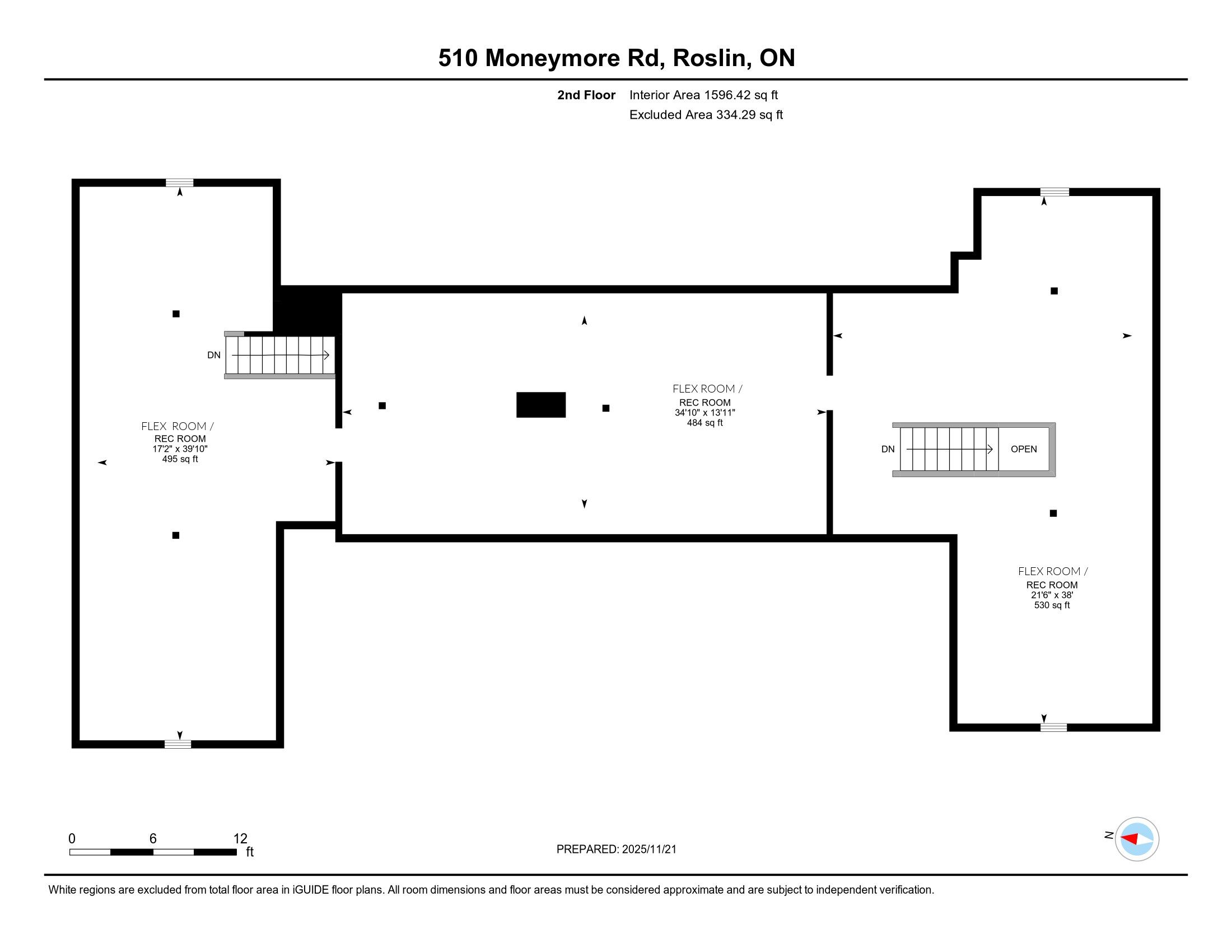 510 Moneymore Rd, Roslin, ON

2nd Floor Interior Area 1596.42 sq ft
Excluded Area 334.29 sq ft

DN

FLEX ROOM /
REC ROOM
17'2" x 39'10"
495 sq ft

FLEX ROOM /
REC ROOM
34'10" x 13'11"
484 sq ft

DN OPEN

FLEX ROOM /
REC ROOM
21'6" x 38'
530 sq ft

0 6 12
ft

PREPARED: 2025/11/21

N

White regions are excluded from total floor area in iGUIDE floor plans. All room dimensions and floor areas must be considered approximate and are subject to independent verification.